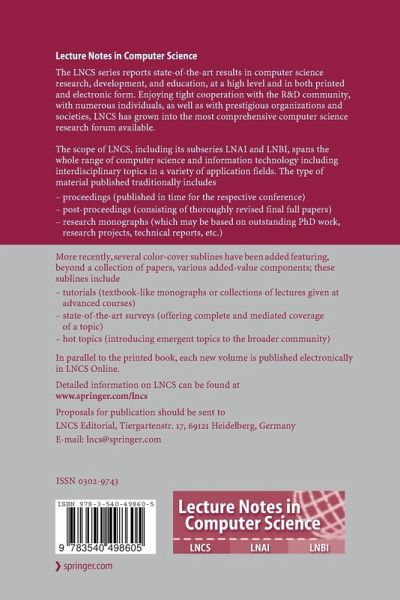 Lecture Notes in Computer Science

The LNCS series reports state-of-the-art results in computer science research, development, and education, at a high level and in both printed and electronic form. Enjoying tight cooperation with the R&D community, with numerous individuals, as well as with prestigious organizations and societies, LNCS has grown into the most comprehensive computer science research forum available.

The scope of LNCS, including its subseries LNAI and LNBI, spans the whole range of computer science and information technology including interdisciplinary topics in a variety of application fields. The type of material published traditionally includes
– proceedings (published in time for the respective conference)
– post-proceedings (consisting of thoroughly revised final full papers)
– research monographs (which may be based on outstanding PhD work, research projects, technical reports, etc.)

More recently, several color-cover sublines have been added featuring, beyond a collection of papers, various added-value components; these sublines include
– tutorials (textbook-like monographs or collections of lectures given at advanced courses)
– state-of-the-art surveys (offering complete and mediated coverage of a topic)
– hot topics (introducing emergent topics to the broader community)

In parallel to the printed book, each new volume is published electronically in LNCS Online.

Detailed information on LNCS can be found at
www.springer.com/lncs

Proposals for publication should be sent to
LNCS Editorial, Tiergartenstr. 17, 69121 Heidelberg, Germany
E-mail: lncs@springer.com

ISSN 0302-9743

ISBN 978-3-540-49860-5

9 783540 498605

Lecture Notes in Computer Science

LNCS LNAI LNBI

springer.com